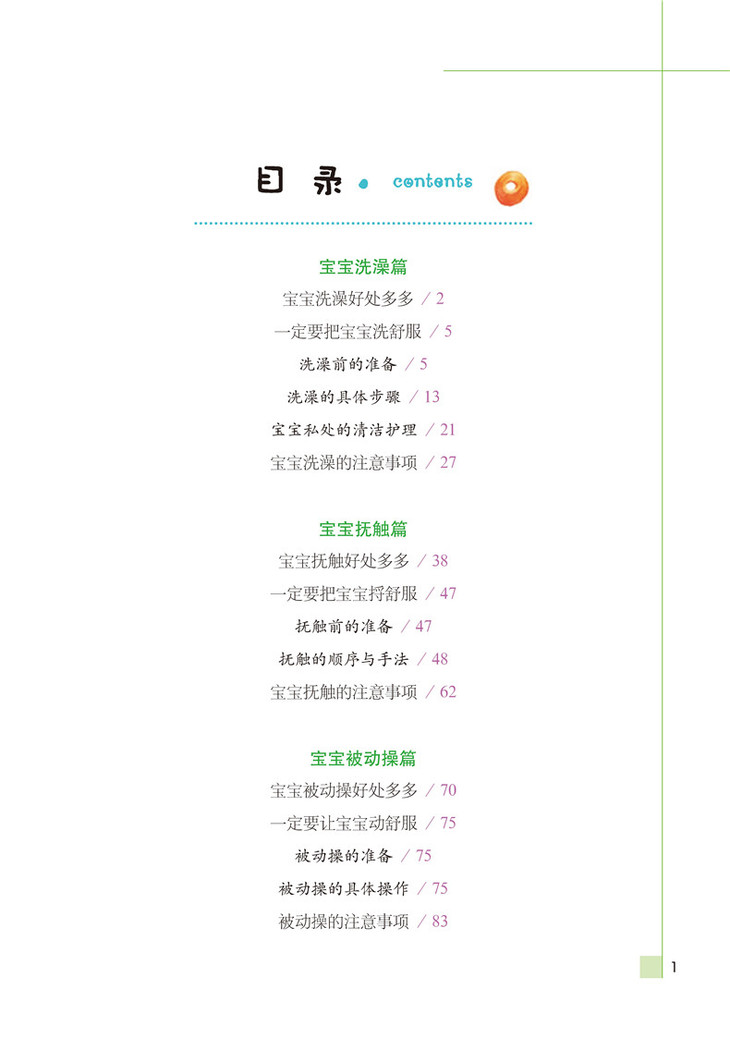 目录 · contents

宝宝洗澡篇

宝宝洗澡好处多多 / 2

一定要把宝宝洗舒服 / 5

洗澡前的准备 / 5

洗澡的具体步骤 / 13

宝宝私处的清洁护理 / 21

宝宝洗澡的注意事项 / 27

宝宝抚触篇

宝宝抚触好处多多 / 38

一定要把宝宝捋舒服 / 47

抚触前的准备 / 47

抚触的顺序与手法 / 48

宝宝抚触的注意事项 / 62

宝宝被动操篇

宝宝被动操好处多多 / 70

一定要让宝宝动舒服 / 75

被动操的准备 / 75

被动操的具体操作 / 75

被动操的注意事项 / 83

1